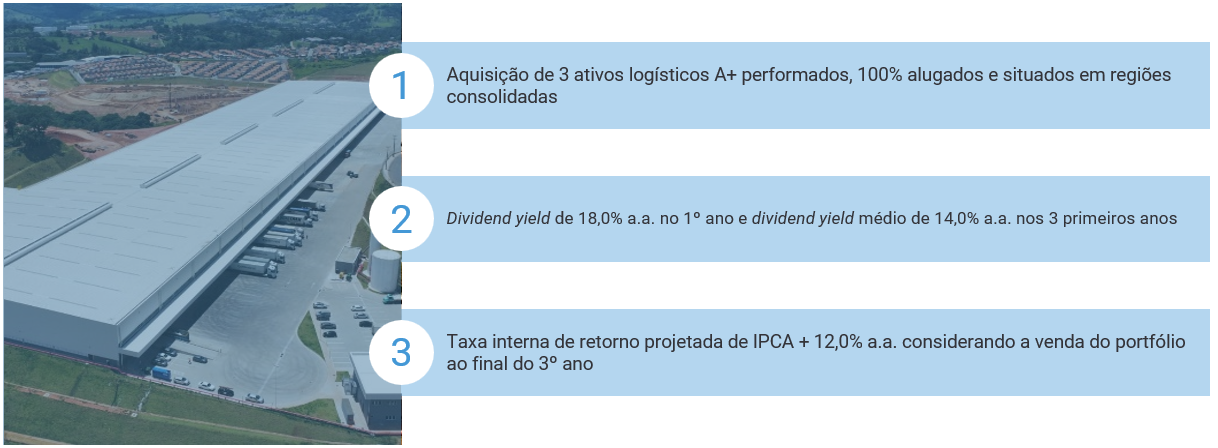 1

Aquisição de 3 ativos logísticos A+ performados, 100% alugados e situados em regiões consolidadas

2

Dividend yield de 18,0% a.a. no 1º ano e dividend yield médio de 14,0% a.a. nos 3 primeiros anos

3

Taxa interna de retorno projetada de IPCA + 12,0% a.a. considerando a venda do portfólio ao final do 3º ano